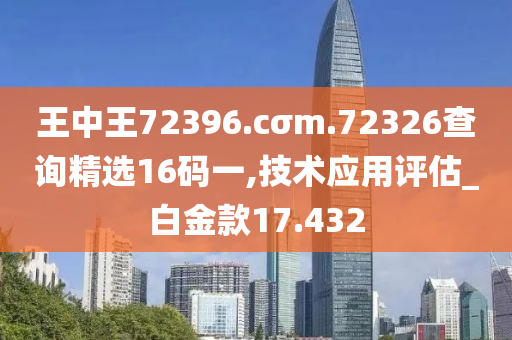 王中王72396.cσm.72326查询精选16码一,技术应用评估_白金款17.432